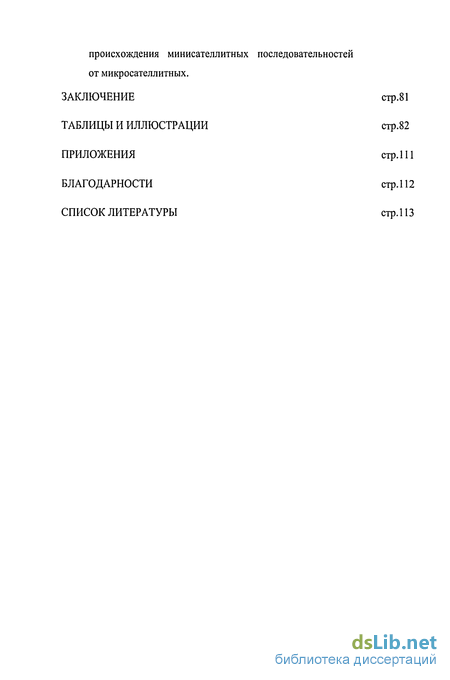 происхождения минисателлитных последовательностей от микросателлитных.

ЗАКЛЮЧЕНИЕ стр.81

ТАБЛИЦЫ И ИЛЛЮСТРАЦИИ стр.82

ПРИЛОЖЕНИЯ стр.111

БЛАГОДАРНОСТИ стр.112

СПИСОК ЛИТЕРАТУРЫ стр.113

dsLib.net
библиотека диссертаций